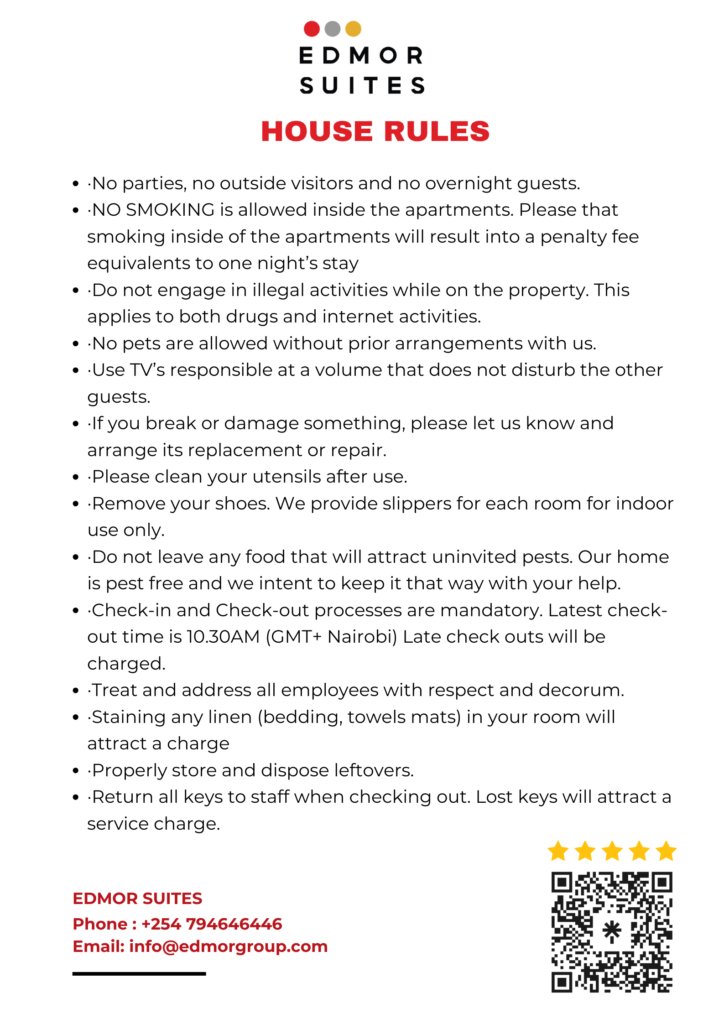 EDMOR SUITES

HOUSE RULES

- ·No parties, no outside visitors and no overnight guests.
- ·NO SMOKING is allowed inside the apartments. Please that smoking inside of the apartments will result into a penalty fee equivalents to one night's stay
- ·Do not engage in illegal activities while on the property. This applies to both drugs and internet activities.
- ·No pets are allowed without prior arrangements with us.
- ·Use TV's responsible at a volume that does not disturb the other guests.
- ·If you break or damage something, please let us know and arrange its replacement or repair.
- ·Please clean your utensils after use.
- ·Remove your shoes. We provide slippers for each room for indoor use only.
- ·Do not leave any food that will attract uninvited pests. Our home is pest free and we intent to keep it that way with your help.
- ·Check-in and Check-out processes are mandatory. Latest check-out time is 10.30AM (GMT+ Nairobi) Late check outs will be charged.
- ·Treat and address all employees with respect and decorum.
- ·Staining any linen (bedding, towels mats) in your room will attract a charge
- ·Properly store and dispose leftovers.
- ·Return all keys to staff when checking out. Lost keys will attract a service charge.

EDMOR SUITES
Phone : +254 794646446
Email: info@edmorgroup.com